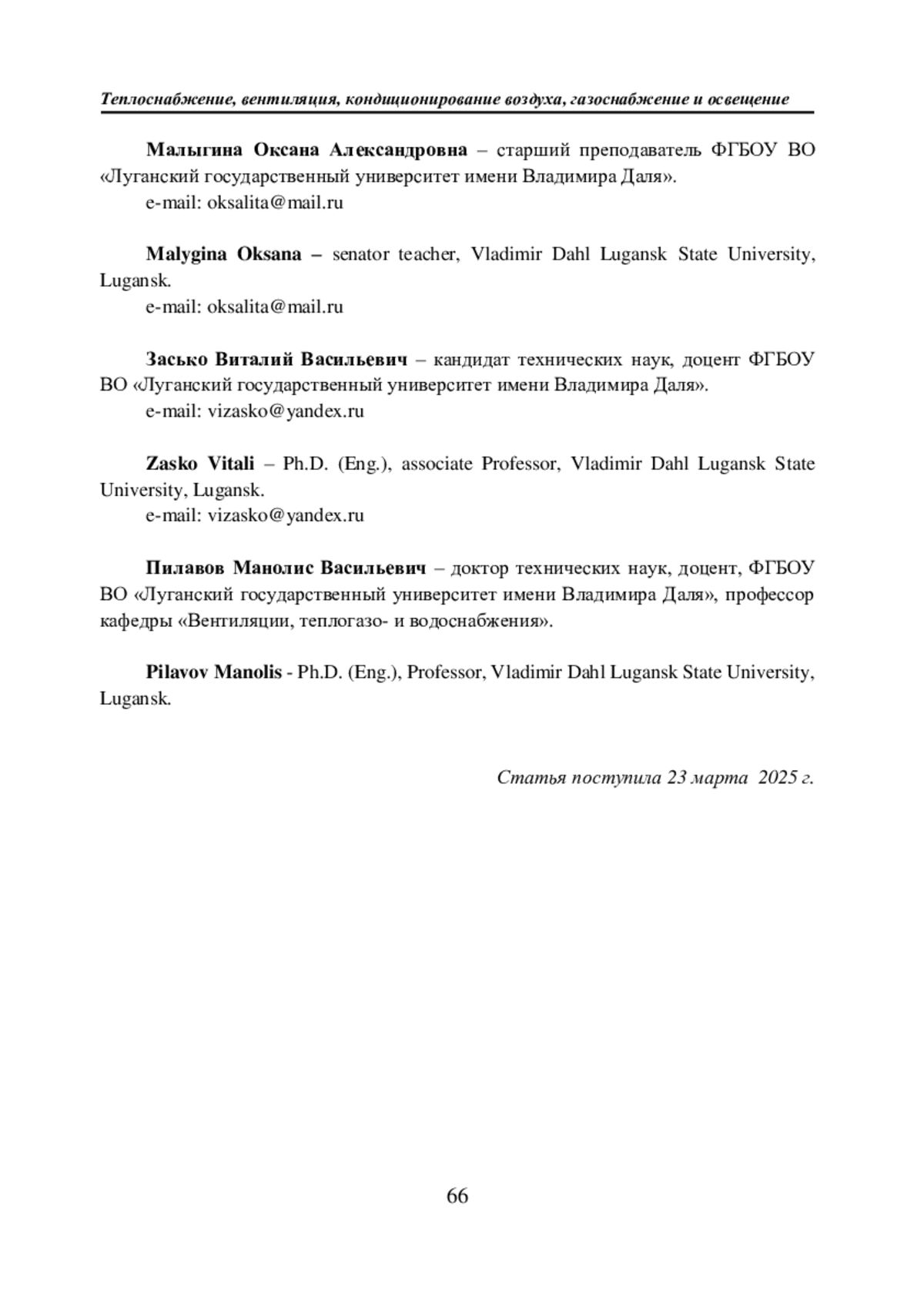 Теплоснабжение, вентиляция, кондиционирование воздуха, газоснабжение и освещение

Малыгина Оксана Александровна – старший преподаватель ФГБОУ ВО «Луганский государственный университет имени Владимира Даля».
e-mail: oksalita@mail.ru

Malygina Oksana – senator teacher, Vladimir Dahl Lugansk State University, Lugansk.
e-mail: oksalita@mail.ru

Засько Виталий Васильевич – кандидат технических наук, доцент ФГБОУ ВО «Луганский государственный университет имени Владимира Даля».
e-mail: vizasko@yandex.ru

Zasko Vitali – Ph.D. (Eng.), associate Professor, Vladimir Dahl Lugansk State University, Lugansk.
e-mail: vizasko@yandex.ru

Пилавов Манолис Васильевич – доктор технических наук, доцент, ФГБОУ ВО «Луганский государственный университет имени Владимира Даля», профессор кафедры «Вентиляции, теплогазо- и водоснабжения».

Pilavov Manolis - Ph.D. (Eng.), Professor, Vladimir Dahl Lugansk State University, Lugansk.

Статья поступила 23 марта 2025 г.

66